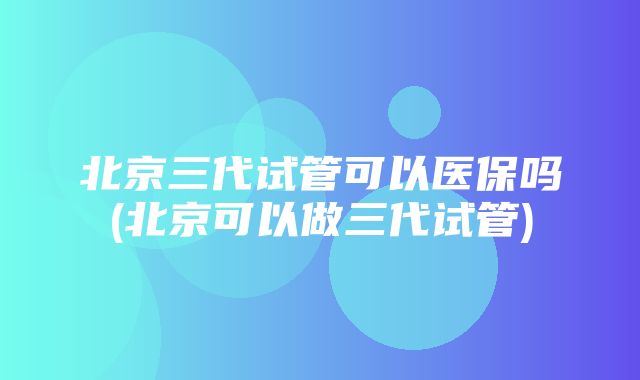 北京三代试管可以医保吗
(北京可以做三代试管)